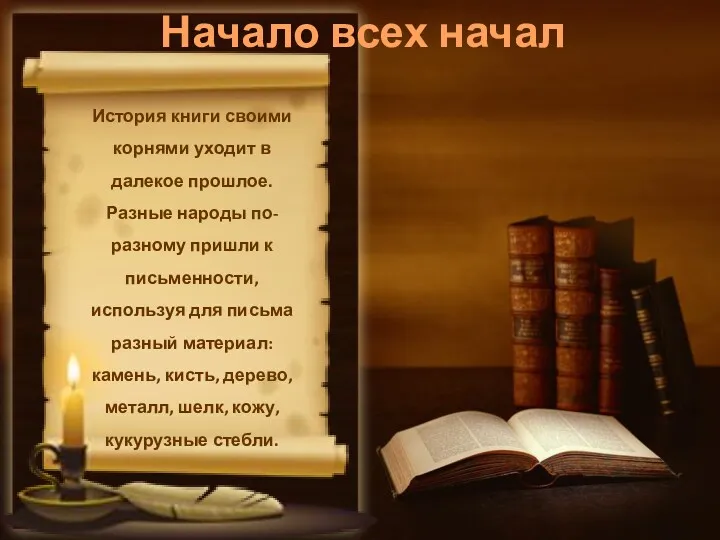 Начало всех начал

История книги своими корнями уходит в далекое прошлое. Разные народы по-разному пришли к письменности, используя для письма разный материал: камень, кисть, дерево, металл, шелк, кожу, кукурузные стебли.